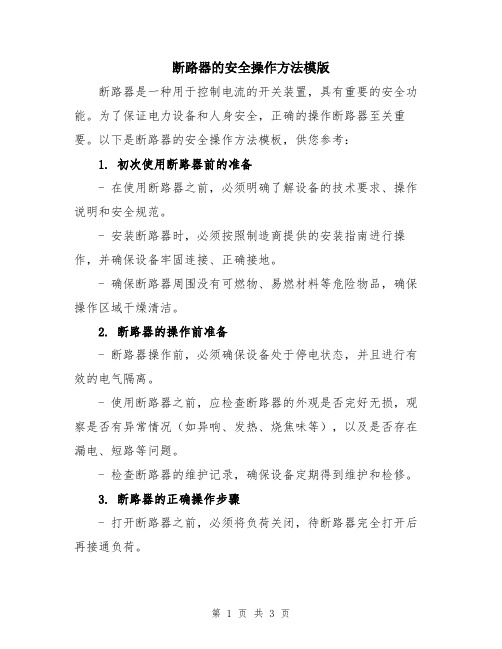 断路器的安全操作方法模版

断路器是一种用于控制电流的开关装置，具有重要的安全功能。为了保证电力设备和人身安全，正确的操作断路器至关重要。以下是断路器的安全操作方法模板，供您参考：

1. 初次使用断路器前的准备

- 在使用断路器之前，必须明确了解设备的技术要求、操作说明和安全规范。

- 安装断路器时，必须按照制造商提供的安装指南进行操作，并确保设备牢固连接、正确接地。

- 确保断路器周围没有可燃物、易燃材料等危险物品，确保操作区域干燥清洁。

2. 断路器的操作前准备

- 断路器操作前，必须确保设备处于停电状态，并且进行有效的电气隔离。

- 使用断路器之前，应检查断路器的外观是否完好无损，观察是否有异常情况（如异响、发热、烧焦味等），以及是否存在漏电、短路等问题。

- 检查断路器的维护记录，确保设备定期得到维护和检修。

3. 断路器的正确操作步骤

- 打开断路器之前，必须将负荷关闭，待断路器完全打开后再接通负荷。

第 1 页 共 3 页